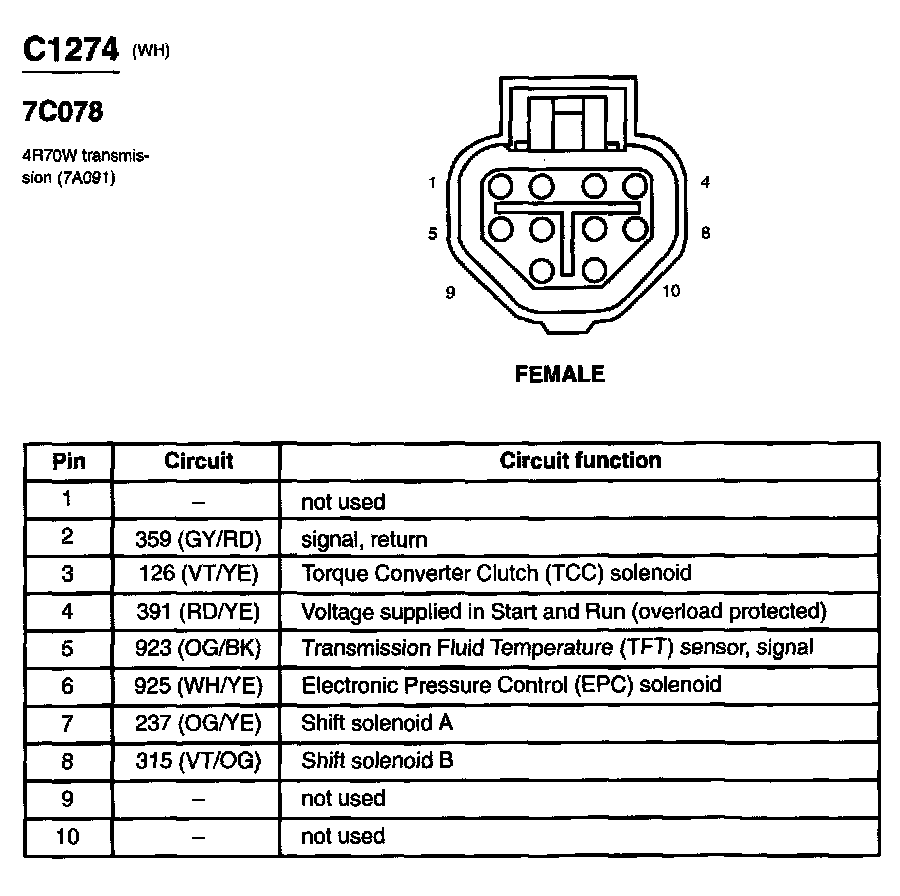 C1274 (WH)

7C078

4R70W transmission (7A091)

1
4
5
8
9
10

FEMALE

| Pin | Circuit | Circuit function |
|---|---|---|
| 1 | – | not used |
| 2 | 359 (GY/RD) | signal, return |
| 3 | 126 (VT/YE) | Torque Converter Clutch (TCC) solenoid |
| 4 | 391 (RD/YE) | Voltage supplied in Start and Run (overload protected) |
| 5 | 923 (OG/BK) | Transmission Fluid Temperature (TFT) sensor, signal |
| 6 | 925 (WH/YE) | Electronic Pressure Control (EPC) solenoid |
| 7 | 237 (OG/YE) | Shift solenoid A |
| 8 | 315 (VT/OG) | Shift solenoid B |
| 9 | – | not used |
| 10 | – | not used |